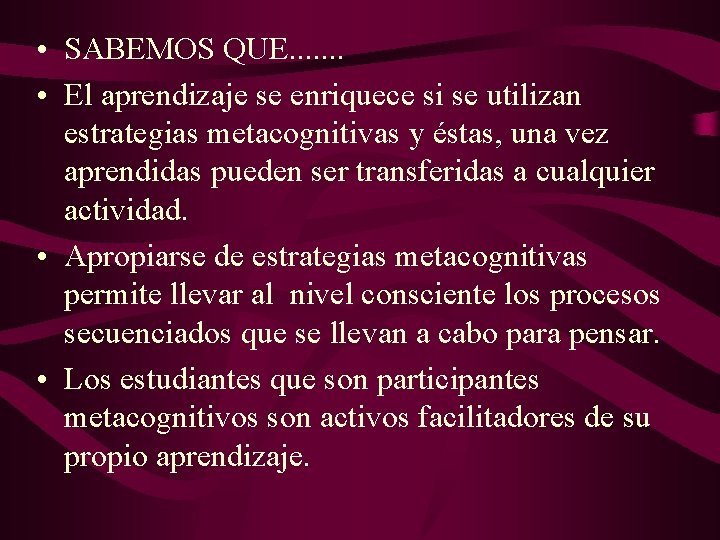 • SABEMOS QUE.......

• El aprendizaje se enriquece si se utilizan estrategias metacognitivas y éstas, una vez aprendidas pueden ser transferidas a cualquier actividad.

• Apropiarse de estrategias metacognitivas permite llevar al nivel consciente los procesos secuenciados que se llevan a cabo para pensar.

• Los estudiantes que son participantes metacognitivos son activos facilitadores de su propio aprendizaje.